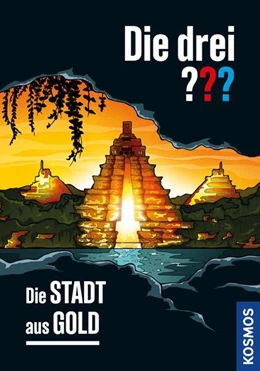 Die drei ???

Die STADT aus GOLD

KOSMOS